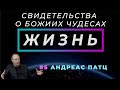 СВИДЕТЕЛЬСТВА О БОЖИИХ ЧУДЕСАХ

ЖИЗНЬ

#5 АНДРЕАС ПАТЦ